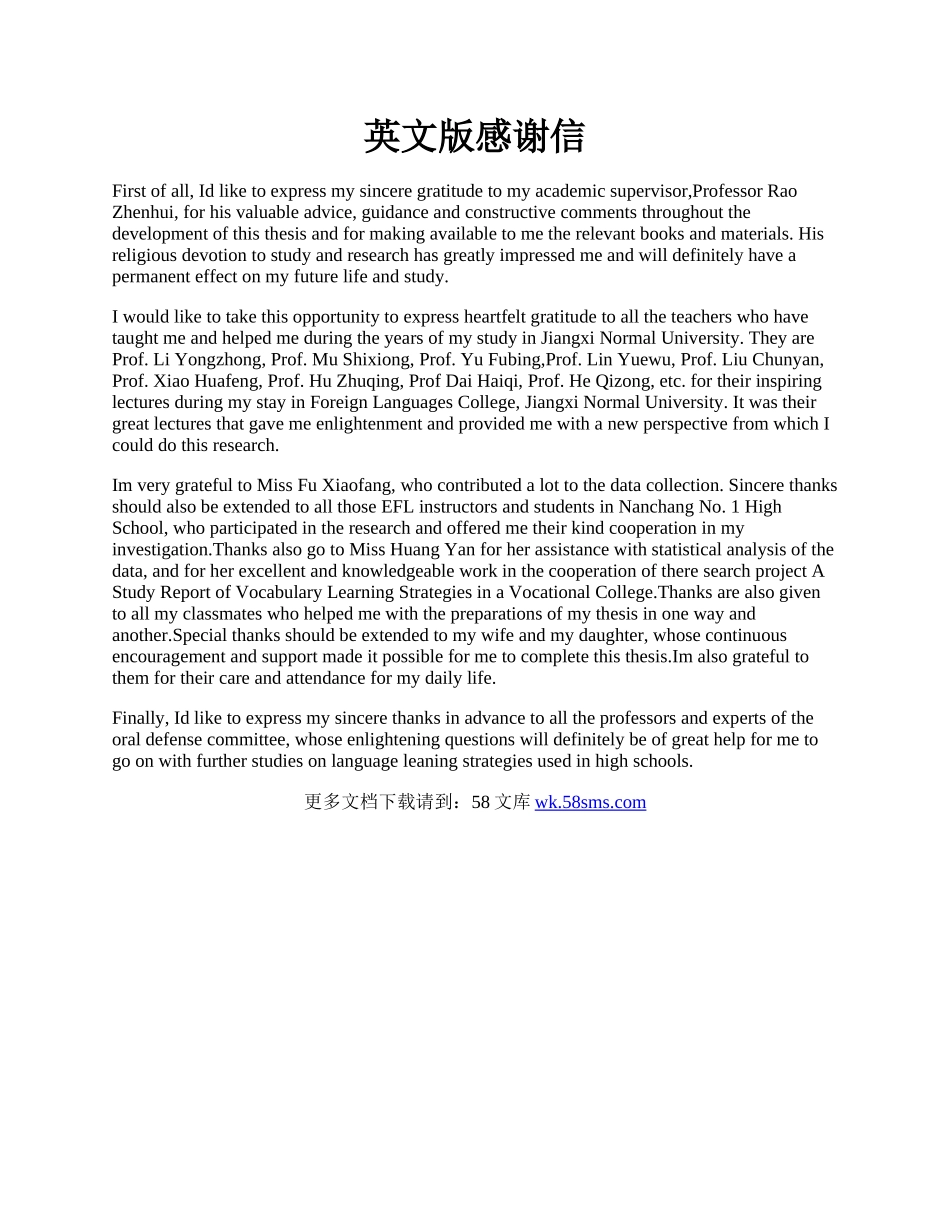 英文版感谢信

First of all, Id like to express my sincere gratitude to my academic supervisor,Professor Rao Zhenhui, for his valuable advice, guidance and constructive comments throughout the development of this thesis and for making available to me the relevant books and materials. His religious devotion to study and research has greatly impressed me and will definitely have a permanent effect on my future life and study.

I would like to take this opportunity to express heartfelt gratitude to all the teachers who have taught me and helped me during the years of my study in Jiangxi Normal University. They are Prof. Li Yongzhong, Prof. Mu Shixiong, Prof. Yu Fubing,Prof. Lin Yuewu, Prof. Liu Chunyan, Prof. Xiao Huafeng, Prof. Hu Zhuqing, Prof Dai Haiqi, Prof. He Qizong, etc. for their inspiring lectures during my stay in Foreign Languages College, Jiangxi Normal University. It was their great lectures that gave me enlightenment and provided me with a new perspective from which I could do this research.

Im very grateful to Miss Fu Xiaofang, who contributed a lot to the data collection. Sincere thanks should also be extended to all those EFL instructors and students in Nanchang No. 1 High School, who participated in the research and offered me their kind cooperation in my investigation.Thanks also go to Miss Huang Yan for her assistance with statistical analysis of the data, and for her excellent and knowledgeable work in the cooperation of there search project A Study Report of Vocabulary Learning Strategies in a Vocational College.Thanks are also given to all my classmates who helped me with the preparations of my thesis in one way and another.Special thanks should be extended to my wife and my daughter, whose continuous encouragement and support made it possible for me to complete this thesis.Im also grateful to them for their care and attendance for my daily life.

Finally, Id like to express my sincere thanks in advance to all the professors and experts of the oral defense committee, whose enlightening questions will definitely be of great help for me to go on with further studies on language leaning strategies used in high schools.

更多文档下载请到：58 文库 wk.58sms.com